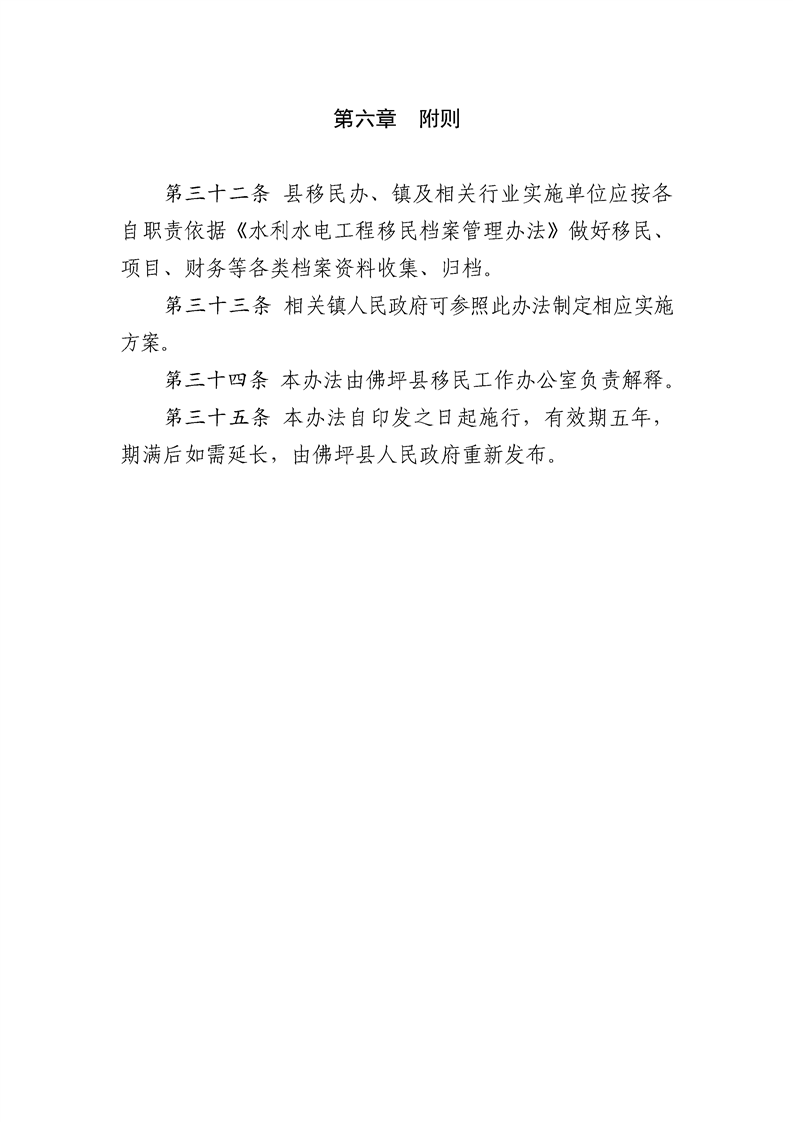 第六章　附则

第三十二条 县移民办、镇及相关行业实施单位应按各自职责依据《水利水电工程移民档案管理办法》做好移民、项目、财务等各类档案资料收集、归档。

第三十三条 相关镇人民政府可参照此办法制定相应实施方案。

第三十四条 本办法由佛坪县移民工作办公室负责解释。

第三十五条 本办法自印发之日起施行，有效期五年，期满后如需延长，由佛坪县人民政府重新发布。